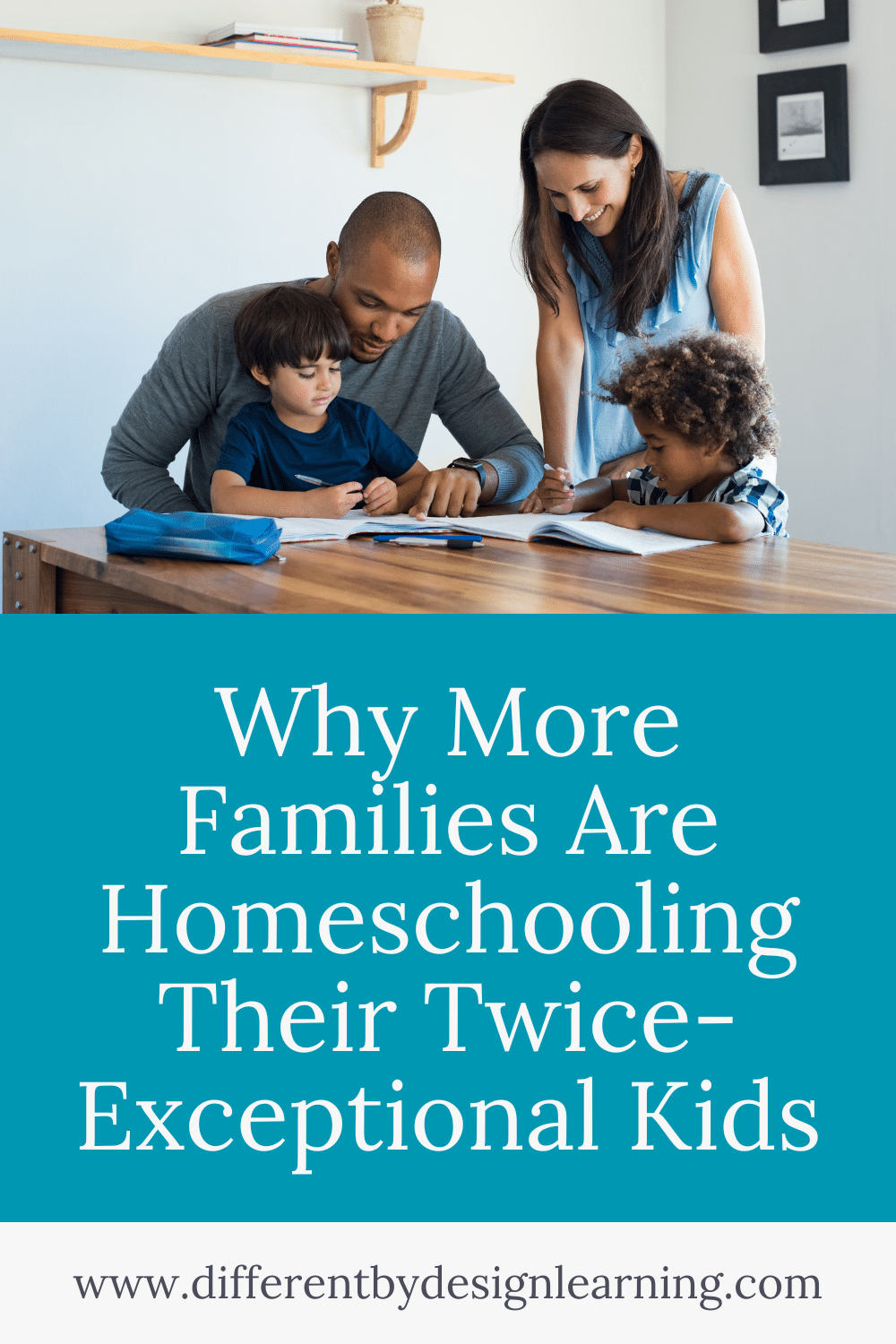 Why More Families Are Homeschooling Their Twice-Exceptional Kids

www.differentbydesignlearning.com